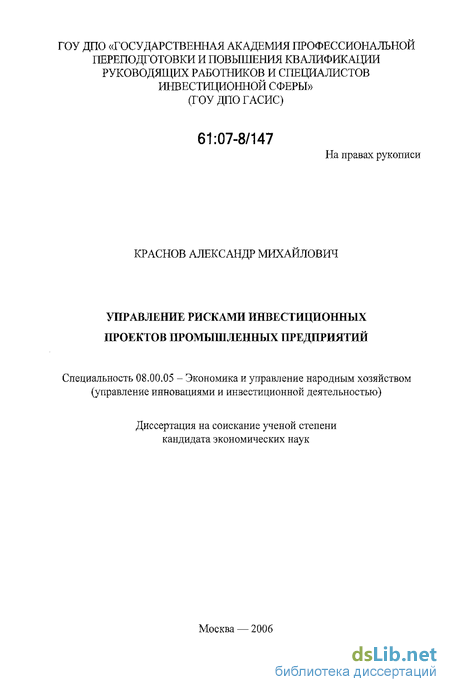 ГОУ ДПО «ГОСУДАРСТВЕННАЯ АКАДЕМИЯ ПРОФЕССИОНАЛЬНОЙ ПЕРЕПОДГОТОВКИ И ПОВЫШЕНИЯ КВАЛИФИКАЦИИ РУКОВОДЯЩИХ РАБОТНИКОВ И СПЕЦИАЛИСТОВ ИНВЕСТИЦИОННОЙ СФЕРЫ»
(ГОУ ДПО ГАСИС)

61:07-8/147

На правах рукописи

КРАСНОВ АЛЕКСАНДР МИХАЙЛОВИЧ

УПРАВЛЕНИЕ РИСКАМИ ИНВЕСТИЦИОННЫХ ПРОЕКТОВ ПРОМЫШЛЕННЫХ ПРЕДПРИЯТИЙ

Специальность 08.00.05 – Экономика и управление народным хозяйством (управление инновациями и инвестиционной деятельностью)

Диссертация на соискание ученой степени кандидата экономических наук

Москва — 2006

dsLib.net
библиотека диссертаций